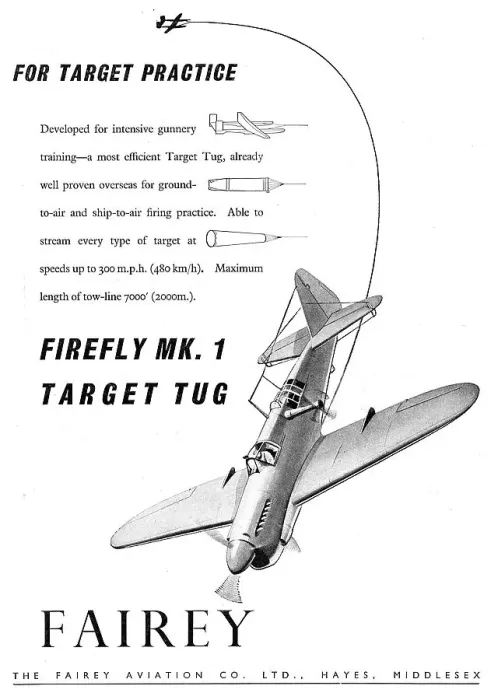 FOR TARGET PRACTICE

Developed for intensive gunnery training—a most efficient Target Tug, already well proven overseas for ground-to-air and ship-to-air firing practice. Able to stream every type of target at speeds up to 300 m.p.h. (480 km/h). Maximum length of tow-line 7000' (2000m.).

FIREFLY MK. 1
TARGET TUG

FAIREY

THE FAIREY AVIATION CO. LTD., HAYES, MIDDLESEX